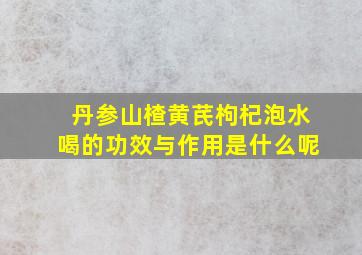 丹参山楂黄芪枸杞泡水喝的功效与作用是什么呢